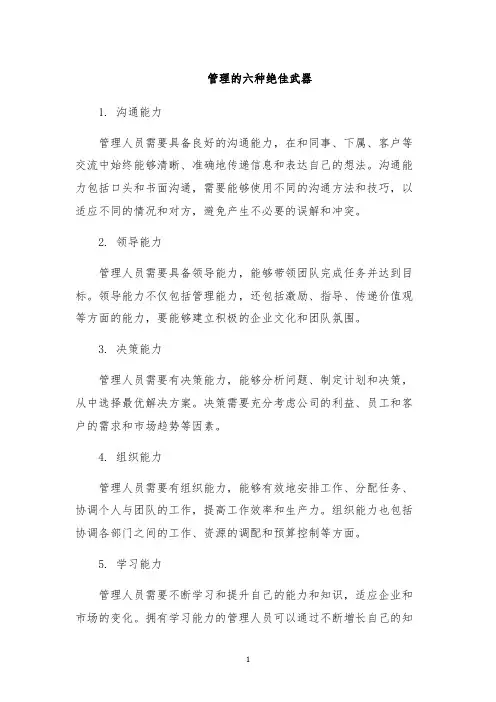 管理的六种绝佳武器

1. 沟通能力

管理人员需要具备良好的沟通能力，在和同事、下属、客户等交流中始终能够清晰、准确地传递信息和表达自己的想法。沟通能力包括口头和书面沟通，需要能够使用不同的沟通方法和技巧，以适应不同的情况和对方，避免产生不必要的误解和冲突。

2. 领导能力

管理人员需要具备领导能力，能够带领团队完成任务并达到目标。领导能力不仅包括管理能力，还包括激励、指导、传递价值观等方面的能力，要能够建立积极的企业文化和团队氛围。

3. 决策能力

管理人员需要有决策能力，能够分析问题、制定计划和决策，从中选择最优解决方案。决策需要充分考虑公司的利益、员工和客户的需求和市场趋势等因素。

4. 组织能力

管理人员需要有组织能力，能够有效地安排工作、分配任务、协调个人与团队的工作，提高工作效率和生产力。组织能力也包括协调各部门之间的工作、资源的调配和预算控制等方面。

5. 学习能力

管理人员需要不断学习和提升自己的能力和知识，适应企业和市场的变化。拥有学习能力的管理人员可以通过不断增长自己的知

1